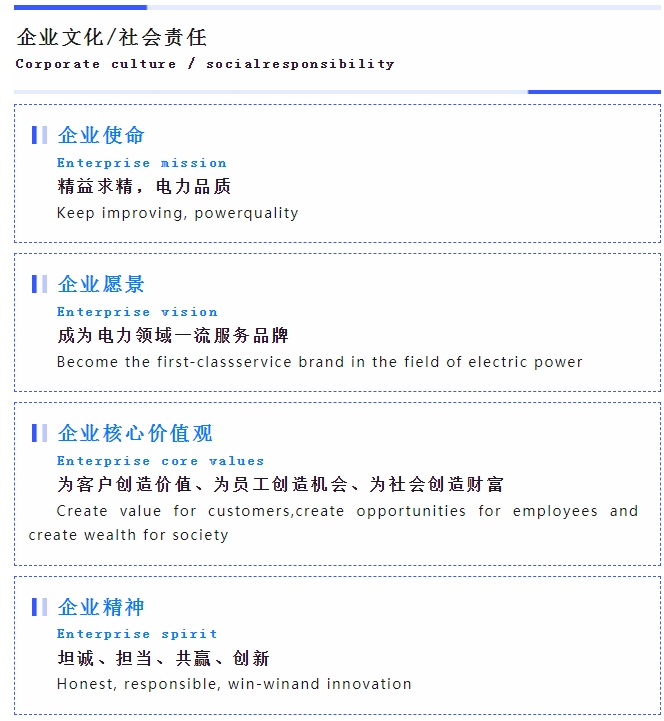 企业文化/社会责任
Corporate culture / socialresponsibility

企业使命
Enterprise mission
精益求精，电力品质
Keep improving, powerquality

企业愿景
Enterprise vision
成为电力领域一流服务品牌
Become the first-classservice brand in the field of electric power

企业核心价值观
Enterprise core values
为客户创造价值、为员工创造机会、为社会创造财富
Create value for customers,create opportunities for employees and create wealth for society

企业精神
Enterprise spirit
坦诚、担当、共赢、创新
Honest, responsible, win-winand innovation